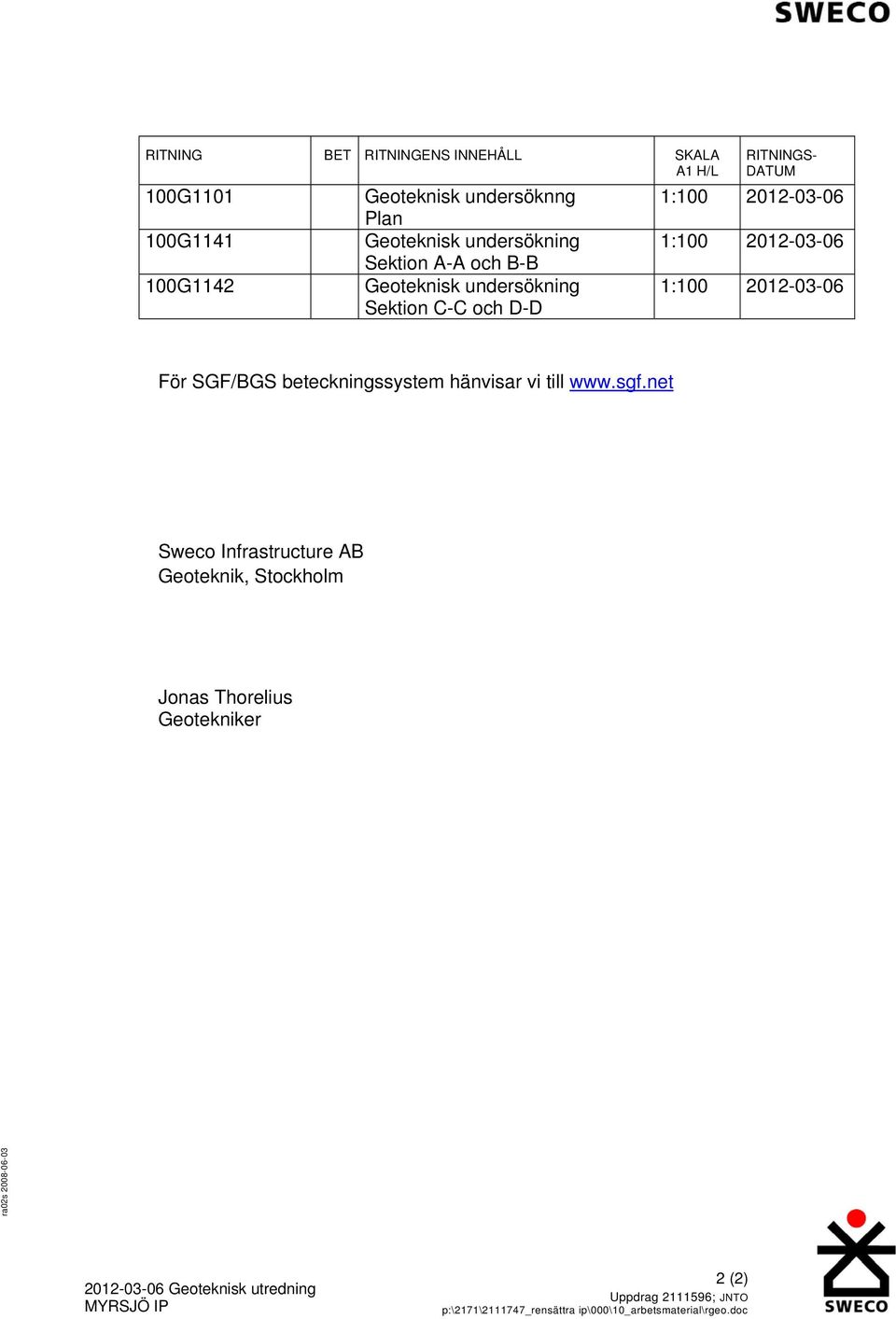 SWECO

| RITNING | BET | RITNINGENS INNEHÅLL | SKALA A1 H/L | RITNINGS-DATUM |
|---|---|---|---|---|
| 100G1101 | | Geoteknisk undersöknng Plan | 1:100 | 2012-03-06 |
| 100G1141 | | Geoteknisk undersökning Sektion A-A och B-B | 1:100 | 2012-03-06 |
| 100G1142 | | Geoteknisk undersökning Sektion C-C och D-D | 1:100 | 2012-03-06 |

För SGF/BGS beteckningssystem hänvisar vi till www.sgf.net

Sweco Infrastructure AB
Geoteknik, Stockholm

Jonas Thorelius
Geotekniker

ra02s 2008-06-03

2012-03-06 Geoteknisk utredning
MYRSJÖ IP

2 (2)
Uppdrag 2111596; JNTO
p:\2171\2111747_rensättra ip\000\10_arbetsmaterial\rgeo.doc

SWECO